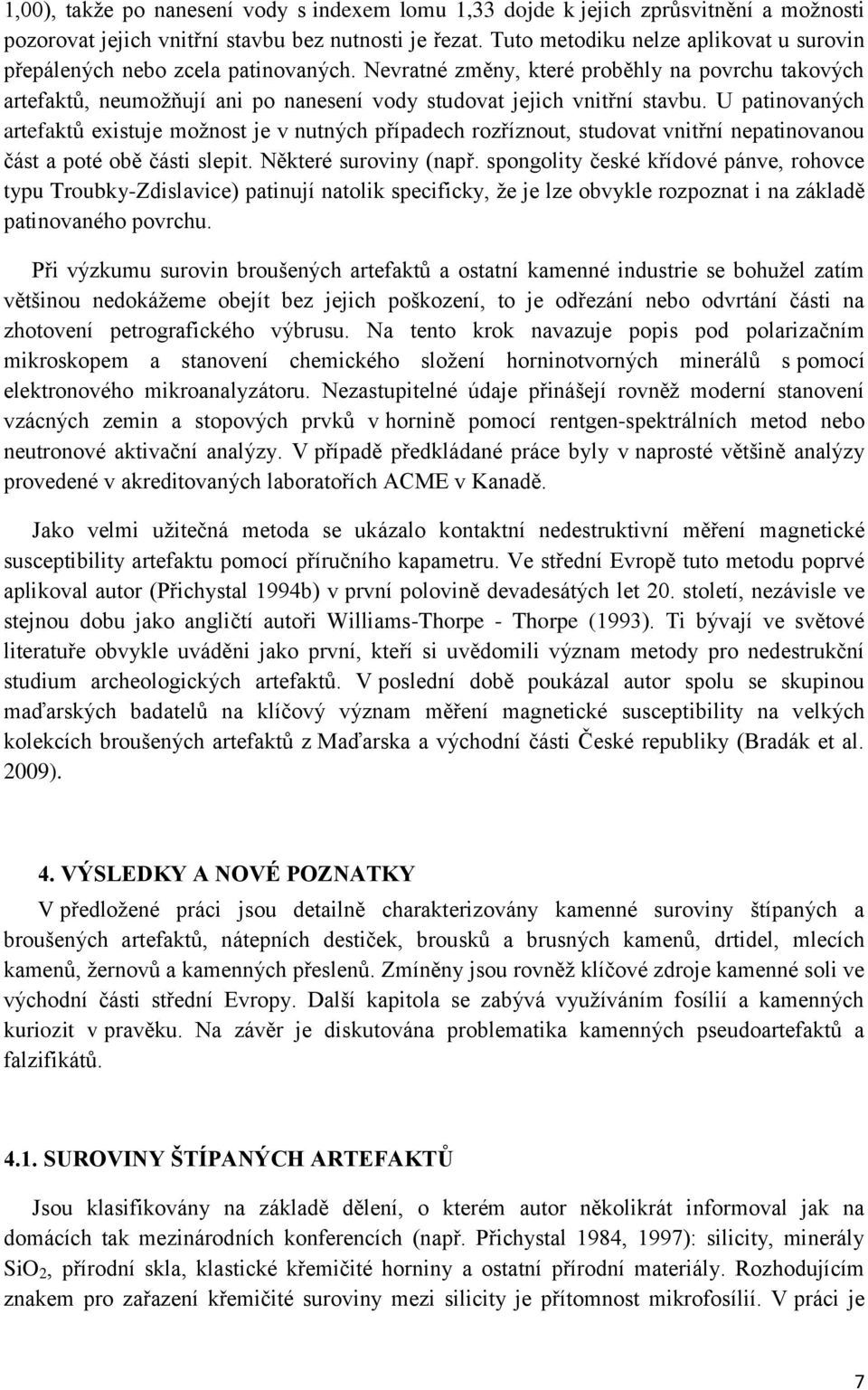 1,00), takže po nanesení vody s indexem lomu 1,33 dojde k jejich zprůsvitnění a možnosti pozorovat jejich vnitřní stavbu bez nutnosti je řezat. Tuto metodiku nelze aplikovat u surovin přepálených nebo zcela patinovaných. Nevratné změny, které proběhly na povrchu takových artefaktů, neumožňují ani po nanesení vody studovat jejich vnitřní stavbu. U patinovaných artefaktů existuje možnost je v nutných případech rozříznout, studovat vnitřní nepatinovanou část a poté obě části slepit. Některé suroviny (např. spongolity české křídové pánve, rohovce typu Troubky-Zdislavice) patinují natolik specificky, že je lze obvykle rozpoznat i na základě patinovaného povrchu.

Při výzkumu surovin broušených artefaktů a ostatní kamenné industrie se bohužel zatím většinou nedokážeme obejít bez jejich poškození, to je odřezání nebo odvrtání části na zhotovení petrografického výbrusu. Na tento krok navazuje popis pod polarizačním mikroskopem a stanovení chemického složení horninotvorných minerálů s pomocí elektronového mikroanalyzátoru. Nezastupitelné údaje přinášejí rovněž moderní stanovení vzácných zemin a stopových prvků v hornině pomocí rentgen-spektrálních metod nebo neutronové aktivační analýzy. V případě předkládané práce byly v naprosté většině analýzy provedené v akreditovaných laboratořích ACME v Kanadě.

Jako velmi užitečná metoda se ukázalo kontaktní nedestruktivní měření magnetické susceptibility artefaktu pomocí příručního kapametru. Ve střední Evropě tuto metodu poprvé aplikoval autor (Přichystal 1994b) v první polovině devadesátých let 20. století, nezávisle ve stejnou dobu jako angličtí autoři Williams-Thorpe - Thorpe (1993). Ti bývají ve světové literatuře obvykle uváděni jako první, kteří si uvědomili význam metody pro nedestrukční studium archeologických artefaktů. V poslední době poukázal autor spolu se skupinou maďarských badatelů na klíčový význam měření magnetické susceptibility na velkých kolekcích broušených artefaktů z Maďarska a východní části České republiky (Bradák et al. 2009).

4. VÝSLEDKY A NOVÉ POZNATKY

V předložené práci jsou detailně charakterizovány kamenné suroviny štípaných a broušených artefaktů, nátepních destiček, brousků a brusných kamenů, drtidel, mlecích kamenů, žernovů a kamenných přeslenů. Zmíněny jsou rovněž klíčové zdroje kamenné soli ve východní části střední Evropy. Další kapitola se zabývá využíváním fosílií a kamenných kuriozit v pravěku. Na závěr je diskutována problematika kamenných pseudoartefaktů a falzifikátů.

4.1. SUROVINY ŠTÍPANÝCH ARTEFAKTŮ

Jsou klasifikovány na základě dělení, o kterém autor několikrát informoval jak na domácích tak mezinárodních konferencích (např. Přichystal 1984, 1997): silicity, minerály $SiO_2$, přírodní skla, klastické křemičité horniny a ostatní přírodní materiály. Rozhodujícím znakem pro zařazení křemičité suroviny mezi silicity je přítomnost mikrofosílií. V práci je

7